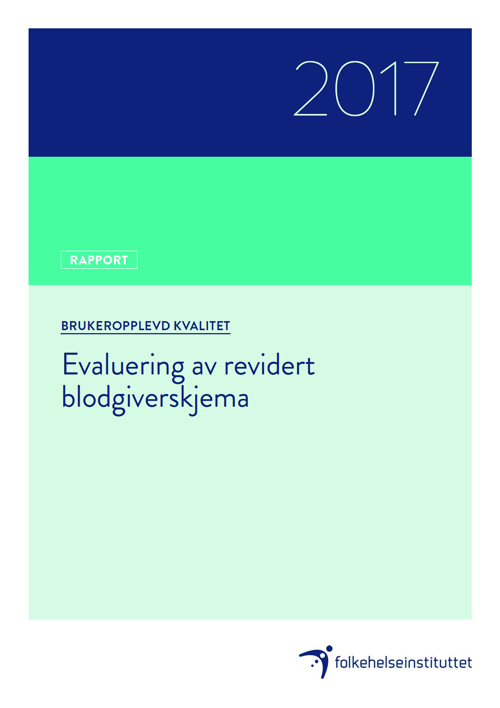 2017

RAPPORT

BRUKEROPPLEVD KVALITET

Evaluering av revidert blodgiverskjema

folkehelseinstituttet